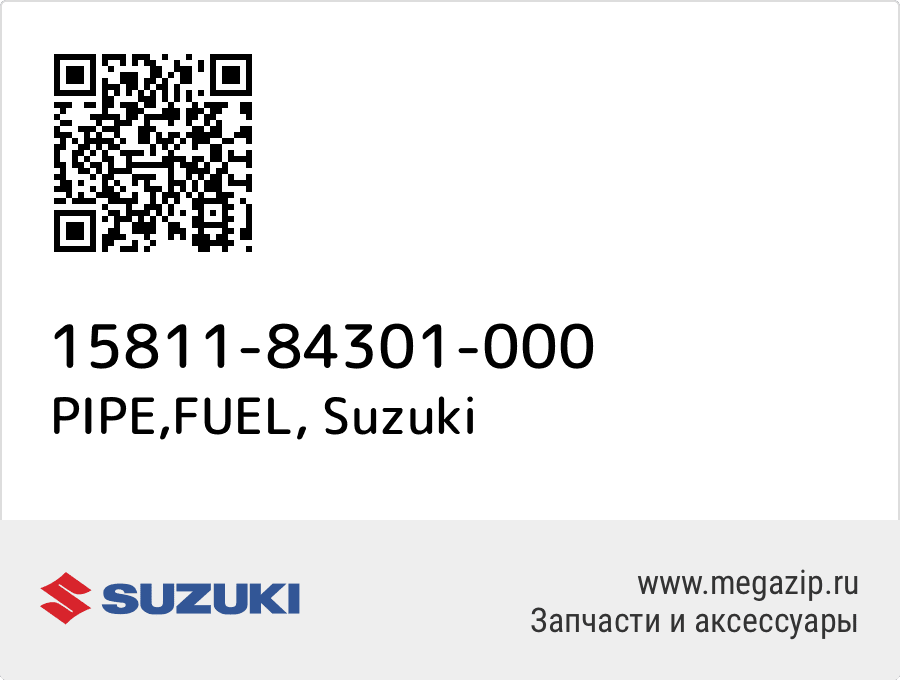 15811-84301-000
PIPE,FUEL, Suzuki

SUZUKI

www.megazip.ru
Запчасти и аксессуары